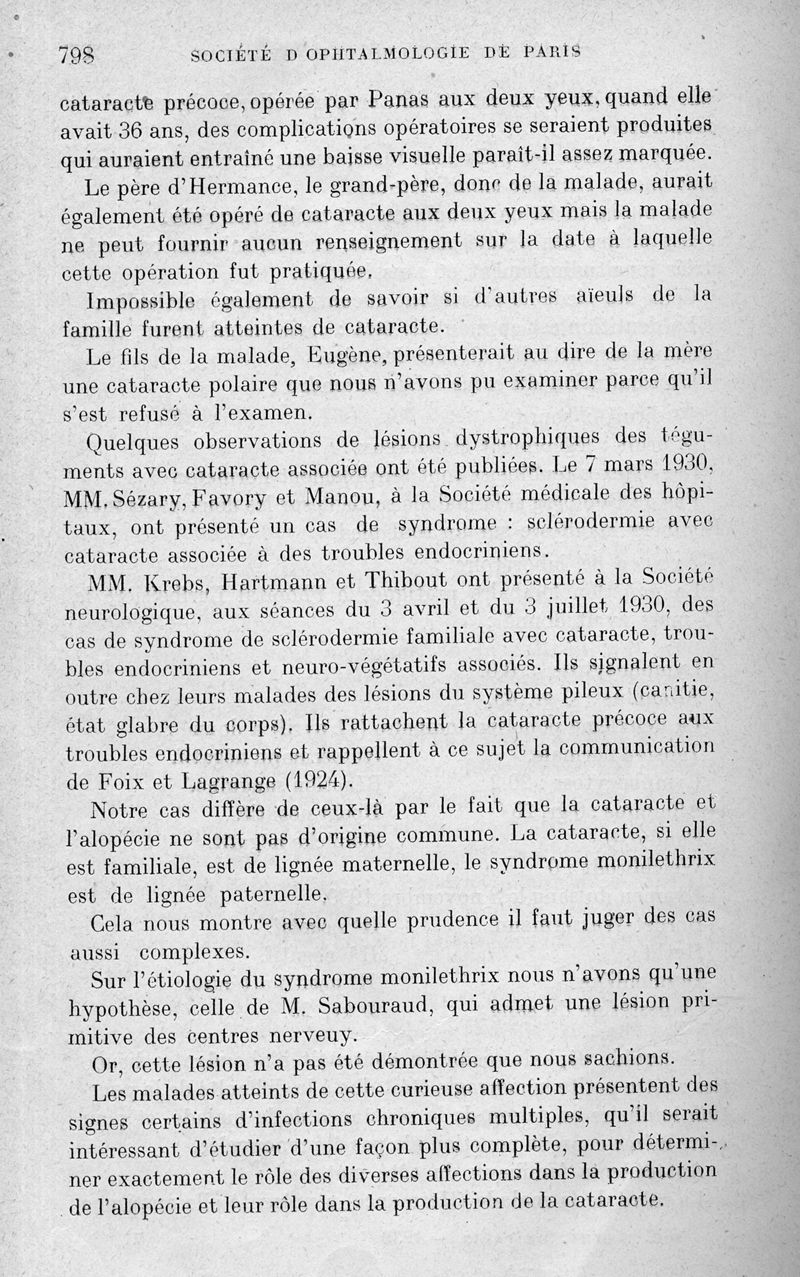 798 SOCIÉTÉ D'OPHTALMOLOGIE DE PARIS

cataracte précoce, opérée par Panas aux deux yeux, quand elle avait 36 ans, des complications opératoires se seraient produites qui auraient entraîné une baisse visuelle paraît-il assez marquée.

Le père d'Hermance, le grand-père, donc de la malade, aurait également été opéré de cataracte aux deux yeux mais la malade ne peut fournir aucun renseignement sur la date à laquelle cette opération fut pratiquée.

Impossible également de savoir si d'autres aïeuls de la famille furent atteintes de cataracte.

Le fils de la malade, Eugène, présenterait au dire de la mère une cataracte polaire que nous n'avons pu examiner parce qu'il s'est refusé à l'examen.

Quelques observations de lésions dystrophiques des téguments avec cataracte associée ont été publiées. Le 7 mars 1930, MM. Sézary, Favory et Manou, à la Société médicale des hôpitaux, ont présenté un cas de syndrome : sclérodermie avec cataracte associée à des troubles endocriniens.

MM. Krebs, Hartmann et Thibout ont présenté à la Société neurologique, aux séances du 3 avril et du 3 juillet 1930, des cas de syndrome de sclérodermie familiale avec cataracte, troubles endocriniens et neuro-végétatifs associés. Ils signalent en outre chez leurs malades des lésions du système pileux (canitie, état glabre du corps). Ils rattachent la cataracte précoce aux troubles endocriniens et rappellent à ce sujet la communication de Foix et Lagrange (1924).

Notre cas diffère de ceux-là par le fait que la cataracte et l'alopécie ne sont pas d'origine commune. La cataracte, si elle est familiale, est de lignée maternelle, le syndrome monilethrix est de lignée paternelle.

Cela nous montre avec quelle prudence il faut juger des cas aussi complexes.

Sur l'étiologie du syndrome monilethrix nous n'avons qu'une hypothèse, celle de M. Sabouraud, qui admet une lésion primitive des centres nerveuy.

Or, cette lésion n'a pas été démontrée que nous sachions.

Les malades atteints de cette curieuse affection présentent des signes certains d'infections chroniques multiples, qu'il serait intéressant d'étudier d'une façon plus complète, pour déterminer exactement le rôle des diverses affections dans la production de l'alopécie et leur rôle dans la production de la cataracte.